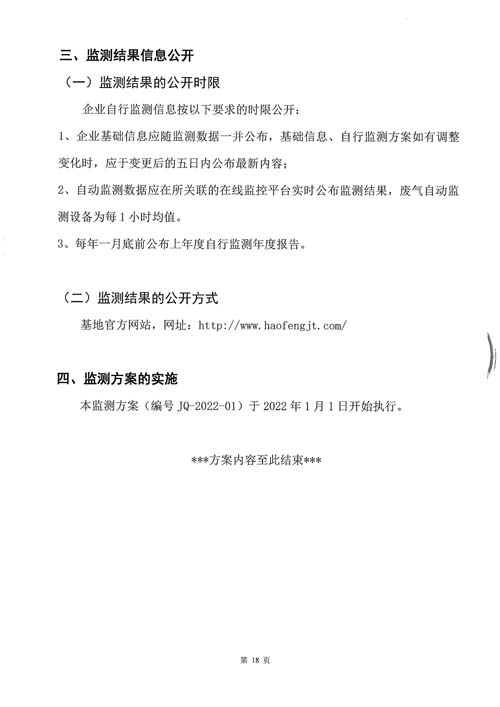 三、监测结果信息公开

（一）监测结果的公开时限

企业自行监测信息按以下要求的时限公开：

1、企业基础信息应随监测数据一并公布，基础信息、自行监测方案如有调整变化时，应于变更后的五日内公布最新内容；

2、自动监测数据应在所关联的在线监控平台实时公布监测结果，废气自动监测设备为每 1 小时均值。

3、每年一月底前公布上年度自行监测年度报告。

（二）监测结果的公开方式

基地官方网站，网址：http://www.haofengjt.com/

四、监测方案的实施

本监测方案（编号 JQ-2022-01）于 2022 年 1 月 1 日开始执行。

***方案内容至此结束***

第 18 页